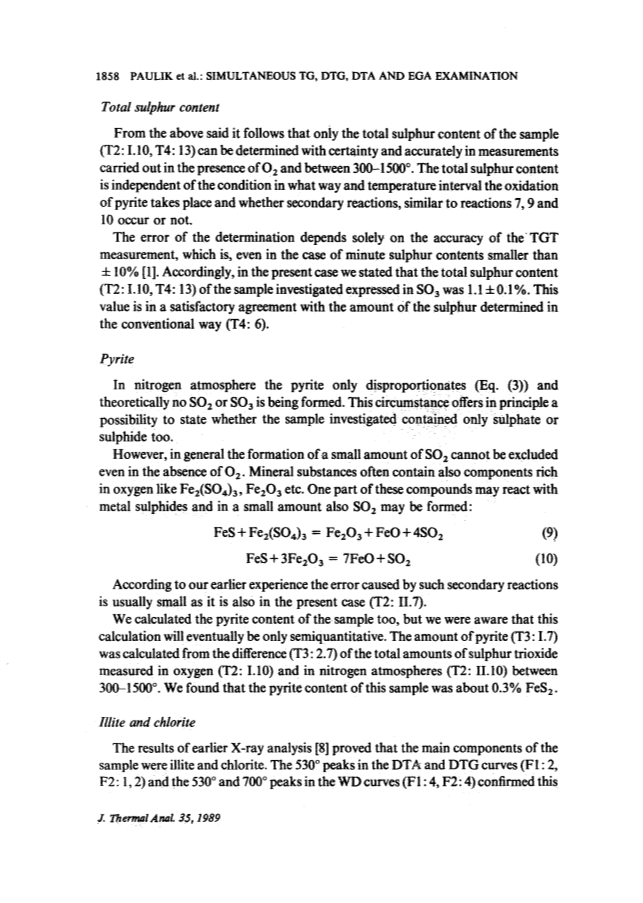 1858 PAULIK et al.: SIMULTANEOUS TG, DTG, DTA AND EGA EXAMINATION

Total sulphur content

From the above said it follows that only the total sulphur content of the sample (T2: I.10, T4: 13) can be determined with certainty and accurately in measurements carried out in the presence of $O_2$ and between 300–1500°. The total sulphur content is independent of the condition in what way and temperature interval the oxidation of pyrite takes place and whether secondary reactions, similar to reactions 7, 9 and 10 occur or not.

The error of the determination depends solely on the accuracy of the TGT measurement, which is, even in the case of minute sulphur contents smaller than $\pm 10\%$ [1]. Accordingly, in the present case we stated that the total sulphur content (T2: I.10, T4: 13) of the sample investigated expressed in $SO_3$ was $1.1 \pm 0.1\%$. This value is in a satisfactory agreement with the amount of the sulphur determined in the conventional way (T4: 6).

Pyrite

In nitrogen atmosphere the pyrite only disproportionates (Eq. (3)) and theoretically no $SO_2$ or $SO_3$ is being formed. This circumstance offers in principle a possibility to state whether the sample investigated contained only sulphate or sulphide too.

However, in general the formation of a small amount of $SO_2$ cannot be excluded even in the absence of $O_2$. Mineral substances often contain also components rich in oxygen like $Fe_2(SO_4)_3$, $Fe_2O_3$ etc. One part of these compounds may react with metal sulphides and in a small amount also $SO_2$ may be formed:

$FeS + Fe_2(SO_4)_3 = Fe_2O_3 + FeO + 4SO_2$ (9)

$FeS + 3Fe_2O_3 = 7FeO + SO_2$ (10)

According to our earlier experience the error caused by such secondary reactions is usually small as it is also in the present case (T2: II.7).

We calculated the pyrite content of the sample too, but we were aware that this calculation will eventually be only semiquantitative. The amount of pyrite (T3: I.7) was calculated from the difference (T3: 2.7) of the total amounts of sulphur trioxide measured in oxygen (T2: I.10) and in nitrogen atmospheres (T2: II.10) between 300–1500°. We found that the pyrite content of this sample was about 0.3% $FeS_2$.

Illite and chlorite

The results of earlier X-ray analysis [8] proved that the main components of the sample were illite and chlorite. The 530° peaks in the DTA and DTG curves (F1: 2, F2: 1, 2) and the 530° and 700° peaks in the WD curves (F1: 4, F2: 4) confirmed this

J. Thermal Anal. 35, 1989